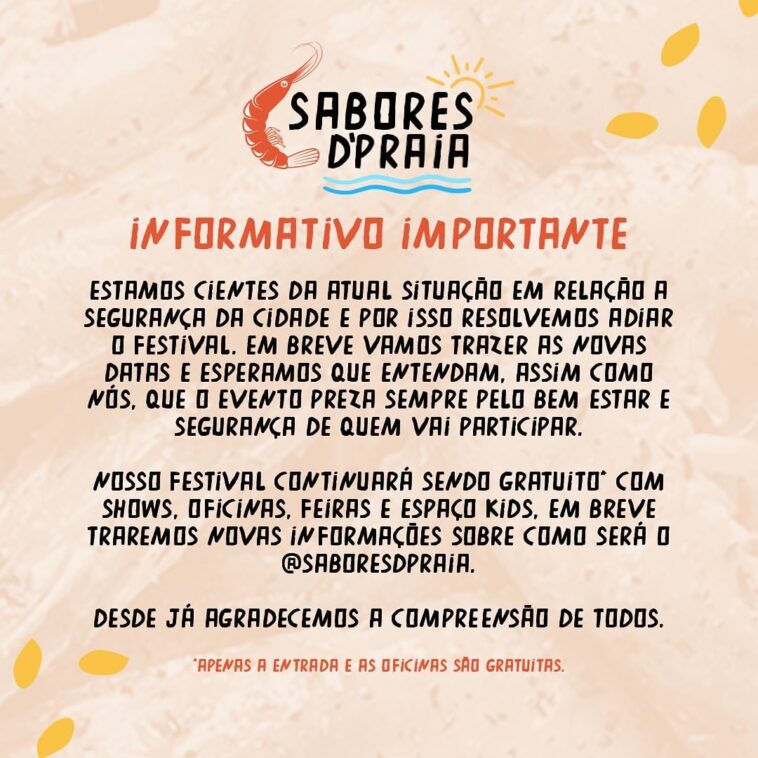 SABORES D'PRAIA

INFORMATIVO IMPORTANTE

ESTAMOS CIENTES DA ATUAL SITUAÇÃO EM RELAÇÃO A SEGURANÇA DA CIDADE E POR ISSO RESOLVEMOS ADIAR O FESTIVAL. EM BREVE VAMOS TRAZER AS NOVAS DATAS E ESPERAMOS QUE ENTENDAM, ASSIM COMO NÓS, QUE O EVENTO PREZA SEMPRE PELO BEM ESTAR E SEGURANÇA DE QUEM VAI PARTICIPAR.

NOSSO FESTIVAL CONTINUARÁ SENDO GRATUITO* COM SHOWS, OFICINAS, FEIRAS E ESPAÇO KIDS, EM BREVE TRAREMOS NOVAS INFORMAÇÕES SOBRE COMO SERÁ O @SABORESDPRAIA.

DESDE JÁ AGRADECEMOS A COMPREENSÃO DE TODOS.

*APENAS A ENTRADA E AS OFICINAS SÃO GRATUITAS.